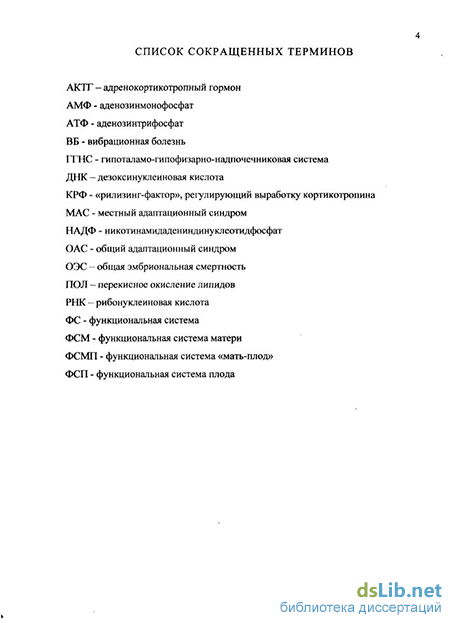 4

СПИСОК СОКРАЩЕННЫХ ТЕРМИНОВ

АКТГ – адренокортикотропный гормон

АМФ - аденозинмонофосфат

АТФ - аденозинтрифосфат

ВБ - вибрационная болезнь

ГГНС - гипоталамо-гипофизарно-надпочечниковая система

ДНК – дезоксинуклеиновая кислота

КРФ - «рилизинг-фактор», регулирующий выработку кортикотропина

МАС - местный адаптационный синдром

НАДФ - никотинамидадениндинуклеотидфосфат

ОАС - общий адаптационный синдром

ОЭС – общая эмбриональная смертность

ПОЛ – перекисное окисление липидов

РНК – рибонуклеиновая кислота

ФС - функциональная система

ФСМ - функциональная система матери

ФСМП - функциональная система «мать-плод»

ФСП - функциональная система плода

dsLib.net
библиотека диссертаций